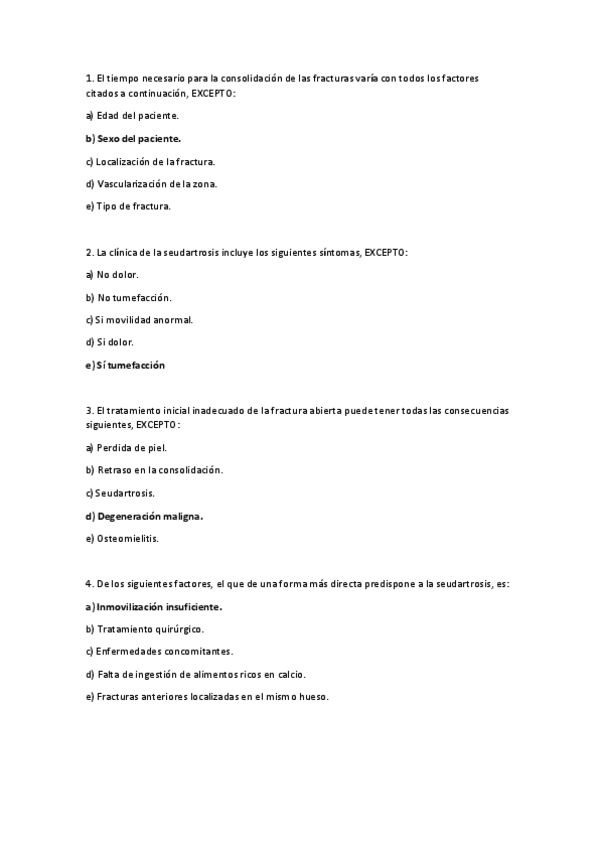 1. El tiempo necesario para la consolidación de las fracturas varía con todos los factores citados a continuación, EXCEPTO:

a) Edad del paciente.

b) Sexo del paciente.

c) Localización de la fractura.

d) Vascularización de la zona.

e) Tipo de fractura.

2. La clínica de la seudartrosis incluye los siguientes síntomas, EXCEPTO:

a) No dolor.

b) No tumefacción.

c) Si movilidad anormal.

d) Si dolor.

e) Sí tumefacción

3. El tratamiento inicial inadecuado de la fractura abierta puede tener todas las consecuencias siguientes, EXCEPTO:

a) Perdida de piel.

b) Retraso en la consolidación.

c) Seudartrosis.

d) Degeneración maligna.

e) Osteomielitis.

4. De los siguientes factores, el que de una forma más directa predispone a la seudartrosis, es:

a) Inmovilización insuficiente.

b) Tratamiento quirúrgico.

c) Enfermedades concomitantes.

d) Falta de ingestión de alimentos ricos en calcio.

e) Fracturas anteriores localizadas en el mismo hueso.